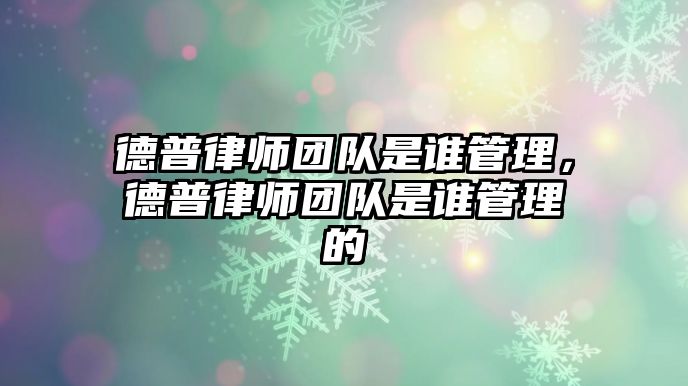 德普律师团队是谁管理，德普律师团队是谁管理的